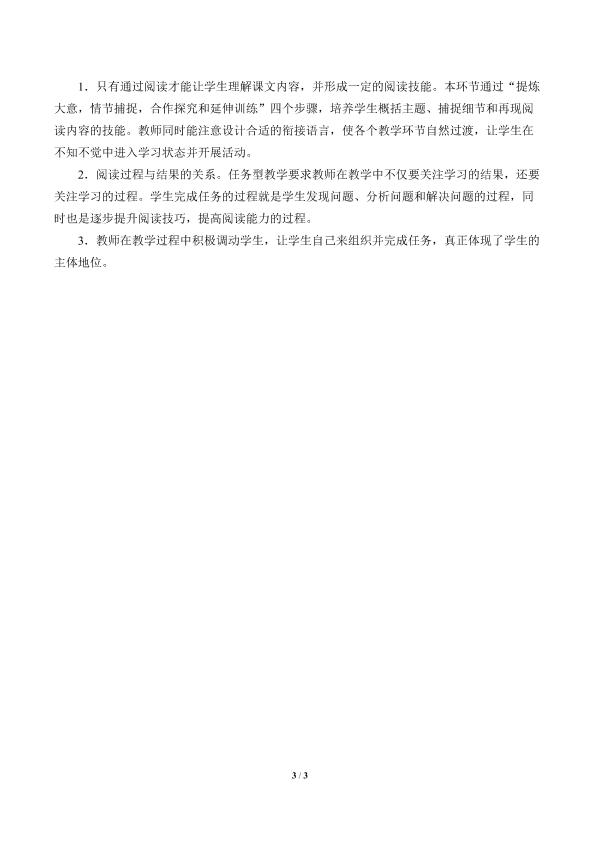 1．只有通过阅读才能让学生理解课文内容，并形成一定的阅读技能。本环节通过“提炼大意，情节捕捉，合作探究和延伸训练”四个步骤，培养学生概括主题、捕捉细节和再现阅读内容的技能。教师同时能注意设计合适的衔接语言，使各个教学环节自然过渡，让学生在不知不觉中进入学习状态并开展活动。

2．阅读过程与结果的关系。任务型教学要求教师在教学中不仅要关注学习的结果，还要关注学习的过程。学生完成任务的过程就是学生发现问题、分析问题和解决问题的过程，同时也是逐步提升阅读技巧，提高阅读能力的过程。

3．教师在教学过程中积极调动学生，让学生自己来组织并完成任务，真正体现了学生的主体地位。

3 / 3